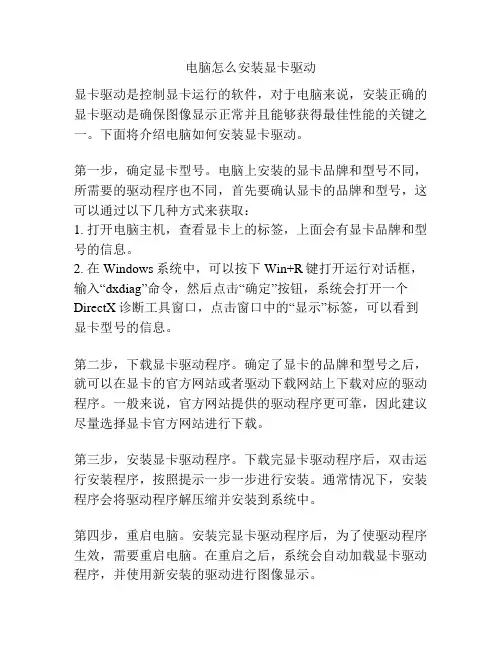 电脑怎么安装显卡驱动

显卡驱动是控制显卡运行的软件，对于电脑来说，安装正确的显卡驱动是确保图像显示正常并且能够获得最佳性能的关键之一。下面将介绍电脑如何安装显卡驱动。

第一步，确定显卡型号。电脑上安装的显卡品牌和型号不同，所需要的驱动程序也不同，首先要确认显卡的品牌和型号，这可以通过以下几种方式来获取：
1. 打开电脑主机，查看显卡上的标签，上面会有显卡品牌和型号的信息。
2. 在 Windows 系统中，可以按下 Win+R 键打开运行对话框，输入“dxdiag”命令，然后点击“确定”按钮，系统会打开一个 DirectX 诊断工具窗口，点击窗口中的“显示”标签，可以看到显卡型号的信息。

第二步，下载显卡驱动程序。确定了显卡的品牌和型号之后，就可以在显卡的官方网站或者驱动下载网站上下载对应的驱动程序。一般来说，官方网站提供的驱动程序更可靠，因此建议尽量选择显卡官方网站进行下载。

第三步，安装显卡驱动程序。下载完显卡驱动程序后，双击运行安装程序，按照提示一步一步进行安装。通常情况下，安装程序会将驱动程序解压缩并安装到系统中。

第四步，重启电脑。安装完显卡驱动程序后，为了使驱动程序生效，需要重启电脑。在重启之后，系统会自动加载显卡驱动程序，并使用新安装的驱动进行图像显示。